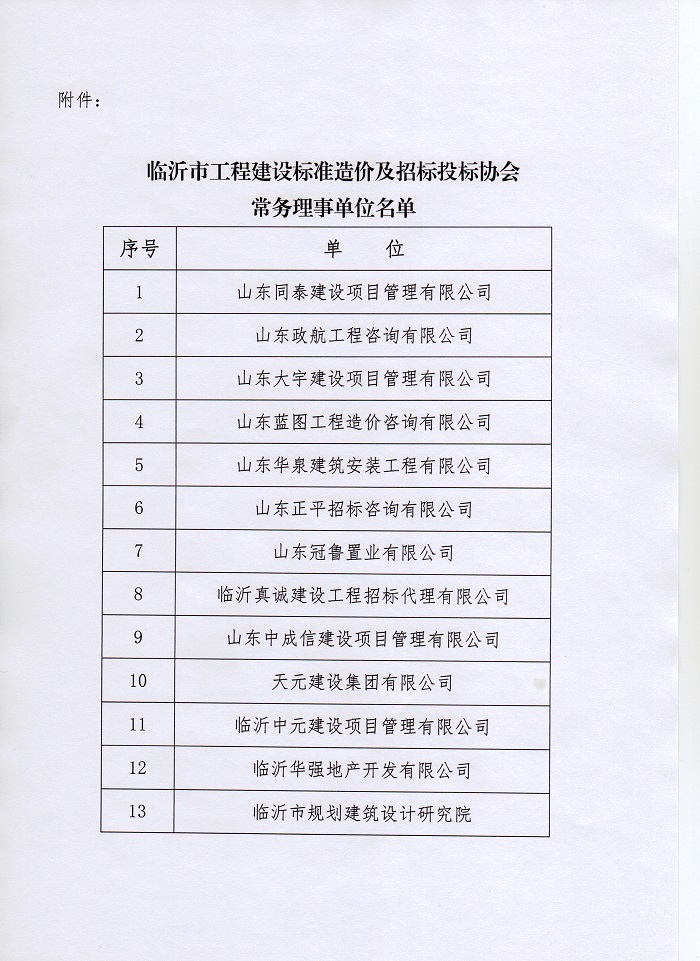 附件：

临沂市工程建设标准造价及招标投标协会
常务理事单位名单

| 序号 | 单　　位 |
|---|---|
| 1 | 山东同泰建设项目管理有限公司 |
| 2 | 山东政航工程咨询有限公司 |
| 3 | 山东大宇建设项目管理有限公司 |
| 4 | 山东蓝图工程造价咨询有限公司 |
| 5 | 山东华泉建筑安装工程有限公司 |
| 6 | 山东正平招标咨询有限公司 |
| 7 | 山东冠鲁置业有限公司 |
| 8 | 临沂真诚建设工程招标代理有限公司 |
| 9 | 山东中成信建设项目管理有限公司 |
| 10 | 天元建设集团有限公司 |
| 11 | 临沂中元建设项目管理有限公司 |
| 12 | 临沂华强地产开发有限公司 |
| 13 | 临沂市规划建筑设计研究院 |